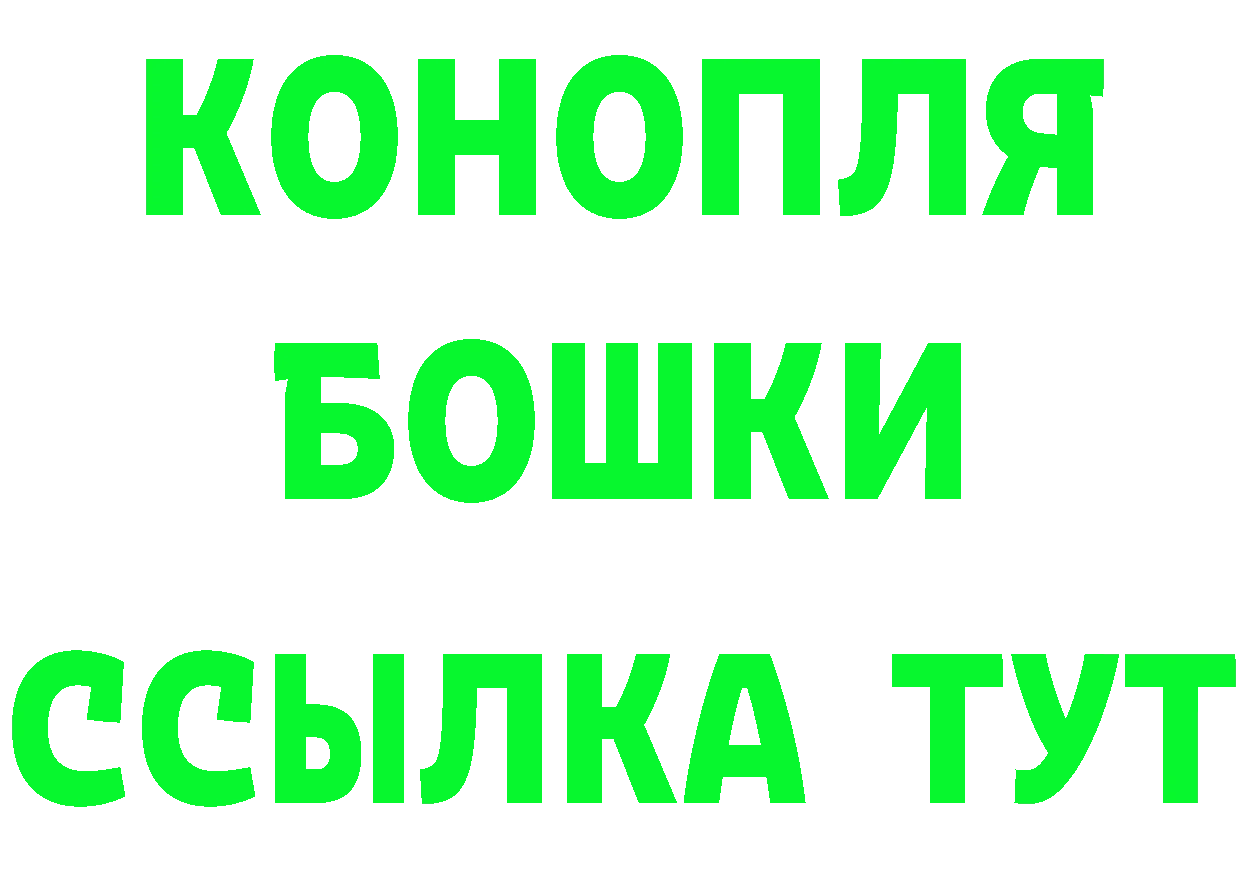 КОНОПЛЯ
БОШКИ
ССЫЛКА ТУТ